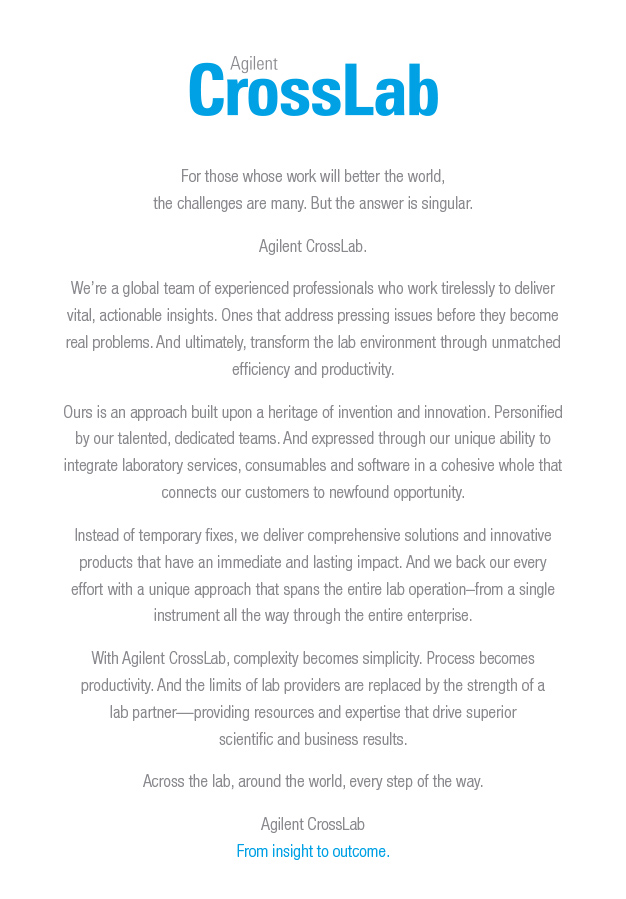 Agilent
CrossLab

For those whose work will better the world, the challenges are many. But the answer is singular.

Agilent CrossLab.

We're a global team of experienced professionals who work tirelessly to deliver vital, actionable insights. Ones that address pressing issues before they become real problems. And ultimately, transform the lab environment through unmatched efficiency and productivity.

Ours is an approach built upon a heritage of invention and innovation. Personified by our talented, dedicated teams. And expressed through our unique ability to integrate laboratory services, consumables and software in a cohesive whole that connects our customers to newfound opportunity.

Instead of temporary fixes, we deliver comprehensive solutions and innovative products that have an immediate and lasting impact. And we back our every effort with a unique approach that spans the entire lab operation–from a single instrument all the way through the entire enterprise.

With Agilent CrossLab, complexity becomes simplicity. Process becomes productivity. And the limits of lab providers are replaced by the strength of a lab partner—providing resources and expertise that drive superior scientific and business results.

Across the lab, around the world, every step of the way.

Agilent CrossLab
From insight to outcome.